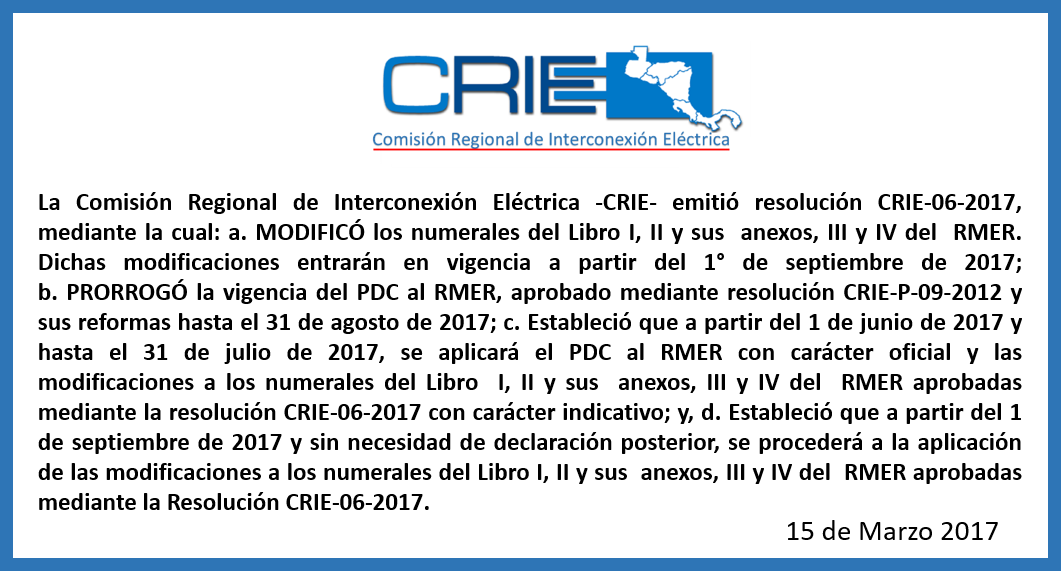 CRIE
Comisión Regional de Interconexión Eléctrica

La Comisión Regional de Interconexión Eléctrica -CRIE- emitió resolución CRIE-06-2017, mediante la cual: a. MODIFICÓ los numerales del Libro I, II y sus anexos, III y IV del RMER. Dichas modificaciones entrarán en vigencia a partir del 1° de septiembre de 2017; b. PRORROGÓ la vigencia del PDC al RMER, aprobado mediante resolución CRIE-P-09-2012 y sus reformas hasta el 31 de agosto de 2017; c. Estableció que a partir del 1 de junio de 2017 y hasta el 31 de julio de 2017, se aplicará el PDC al RMER con carácter oficial y las modificaciones a los numerales del Libro I, II y sus anexos, III y IV del RMER aprobadas mediante la resolución CRIE-06-2017 con carácter indicativo; y, d. Estableció que a partir del 1 de septiembre de 2017 y sin necesidad de declaración posterior, se procederá a la aplicación de las modificaciones a los numerales del Libro I, II y sus anexos, III y IV del RMER aprobadas mediante la Resolución CRIE-06-2017.

15 de Marzo 2017